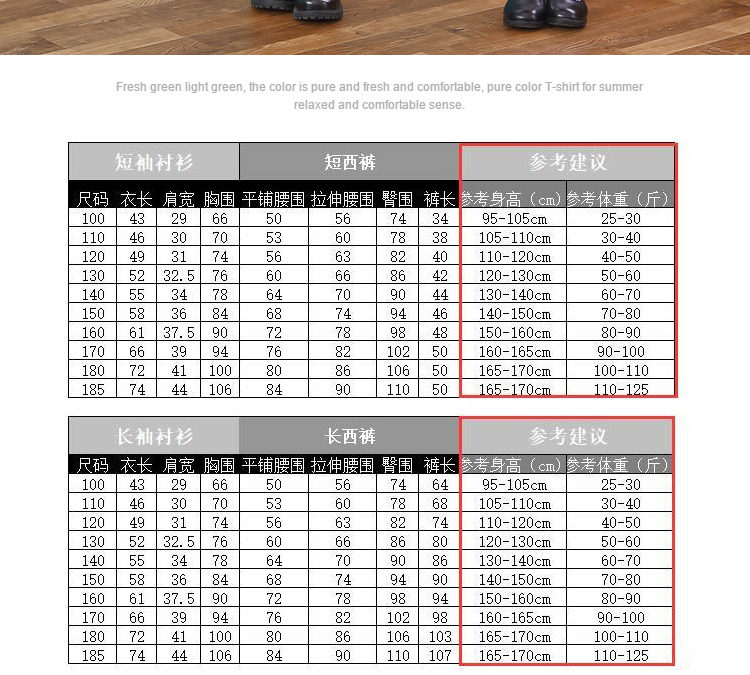 Fresh green light green, the color is pure and fresh and comfortable, pure color T-shirt for summer relaxed and comfortable sense.

| 短袖衬衫 | | | | 短西裤 | | | | 参考建议 | |
|---|---|---|---|---|---|---|---|---|---|
| 尺码 | 衣长 | 肩宽 | 胸围 | 平铺腰围 | 拉伸腰围 | 臀围 | 裤长 | 参考身高（cm） | 参考体重（斤） |
| 100 | 43 | 29 | 66 | 50 | 56 | 74 | 34 | 95-105cm | 25-30 |
| 110 | 46 | 30 | 70 | 53 | 60 | 78 | 38 | 105-110cm | 30-40 |
| 120 | 49 | 31 | 74 | 56 | 63 | 82 | 40 | 110-120cm | 40-50 |
| 130 | 52 | 32.5 | 76 | 60 | 66 | 86 | 42 | 120-130cm | 50-60 |
| 140 | 55 | 34 | 78 | 64 | 70 | 90 | 44 | 130-140cm | 60-70 |
| 150 | 58 | 36 | 84 | 68 | 74 | 94 | 46 | 140-150cm | 70-80 |
| 160 | 61 | 37.5 | 90 | 72 | 78 | 98 | 48 | 150-160cm | 80-90 |
| 170 | 66 | 39 | 94 | 76 | 82 | 102 | 50 | 160-165cm | 90-100 |
| 180 | 72 | 41 | 100 | 80 | 86 | 106 | 50 | 165-170cm | 100-110 |
| 185 | 74 | 44 | 106 | 84 | 90 | 110 | 50 | 165-170cm | 110-125 |

| 长袖衬衫 | | | | 长西裤 | | | | 参考建议 | |
|---|---|---|---|---|---|---|---|---|---|
| 尺码 | 衣长 | 肩宽 | 胸围 | 平铺腰围 | 拉伸腰围 | 臀围 | 裤长 | 参考身高（cm） | 参考体重（斤） |
| 100 | 43 | 29 | 66 | 50 | 56 | 74 | 64 | 95-105cm | 25-30 |
| 110 | 46 | 30 | 70 | 53 | 60 | 78 | 68 | 105-110cm | 30-40 |
| 120 | 49 | 31 | 74 | 56 | 63 | 82 | 74 | 110-120cm | 40-50 |
| 130 | 52 | 32.5 | 76 | 60 | 66 | 86 | 80 | 120-130cm | 50-60 |
| 140 | 55 | 34 | 78 | 64 | 70 | 90 | 86 | 130-140cm | 60-70 |
| 150 | 58 | 36 | 84 | 68 | 74 | 94 | 90 | 140-150cm | 70-80 |
| 160 | 61 | 37.5 | 90 | 72 | 78 | 98 | 94 | 150-160cm | 80-90 |
| 170 | 66 | 39 | 94 | 76 | 82 | 102 | 98 | 160-165cm | 90-100 |
| 180 | 72 | 41 | 100 | 80 | 86 | 106 | 103 | 165-170cm | 100-110 |
| 185 | 74 | 44 | 106 | 84 | 90 | 110 | 107 | 165-170cm | 110-125 |